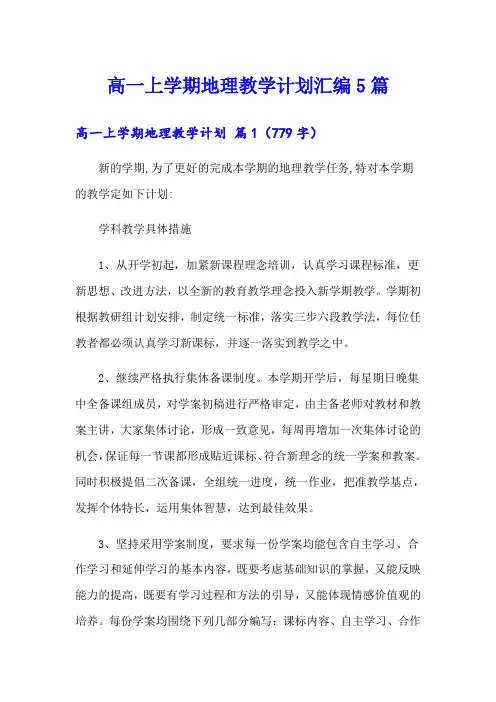 高一上学期地理教学计划汇编5篇

高一上学期地理教学计划 篇1（779字）

新的学期,为了更好的完成本学期的地理教学任务,特对本学期的教学定如下计划:

学科教学具体措施

1、从开学初起，加紧新课程理念培训，认真学习课程标准，更新思想、改进方法，以全新的教育教学理念投入新学期教学。学期初根据教研组计划安排，制定统一标准，落实三步六段教学法，每位任教者都必须认真学习新课标，并逐一落实到教学之中。

2、继续严格执行集体备课制度。本学期开学后，每星期日晚集中全备课组成员，对学案初稿进行严格审定，由主备老师对教材和教案主讲，大家集体讨论，形成一致意见，每周再增加一次集体讨论的机会,保证每一节课都形成贴近课标、符合新理念的统一学案和教案。同时积极提倡二次备课，全组统一进度，统一作业，把准教学基点，发挥个体特长，运用集体智慧，达到最佳效果。

3、坚持采用学案制度，要求每一份学案均能包含自主学习、合作学习和延伸学习的基本内容，既要考虑基础知识的掌握，又能反映能力的提高，既要有学习过程和方法的引导，又能体现情感价值观的培养。每份学案均围绕下列几部分编写：课标内容、自主学习、合作